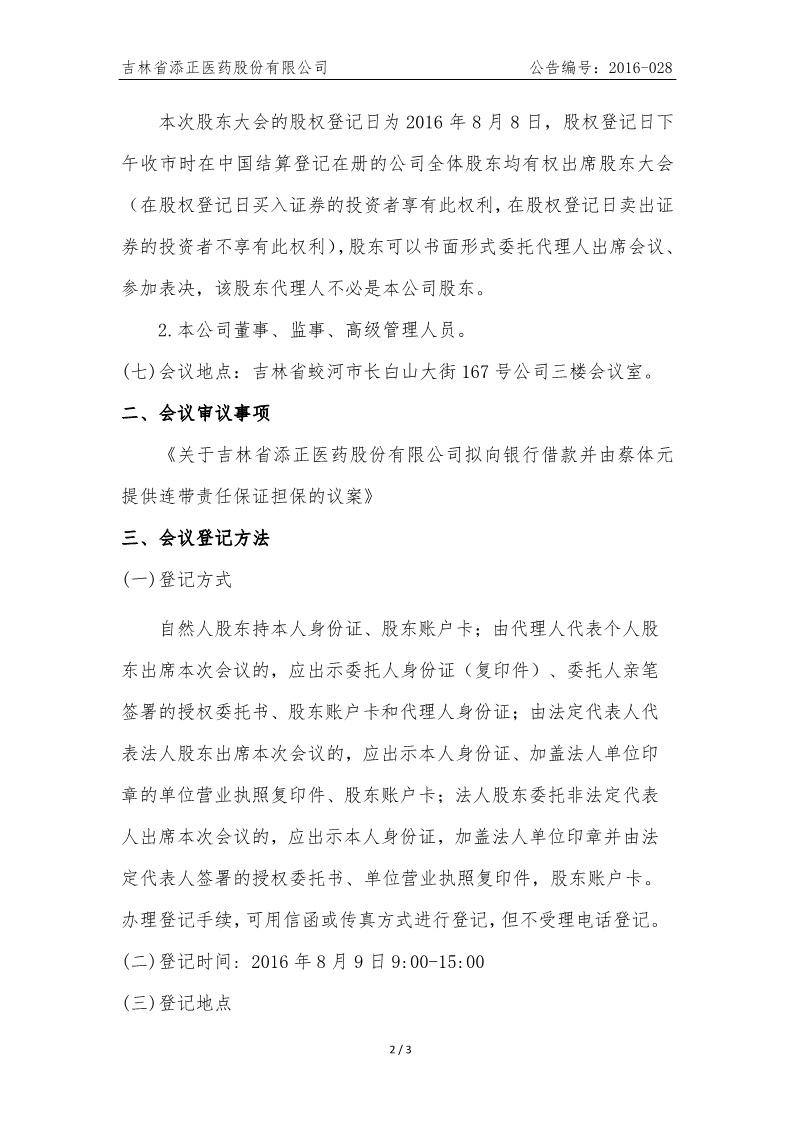 吉林省添正医药股份有限公司　　　　　　　　　　　　公告编号：2016-028

本次股东大会的股权登记日为 2016 年 8 月 8 日，股权登记日下午收市时在中国结算登记在册的公司全体股东均有权出席股东大会（在股权登记日买入证券的投资者享有此权利，在股权登记日卖出证券的投资者不享有此权利），股东可以书面形式委托代理人出席会议、参加表决，该股东代理人不必是本公司股东。

2.本公司董事、监事、高级管理人员。

(七)会议地点：吉林省蛟河市长白山大街 167 号公司三楼会议室。

二、会议审议事项

《关于吉林省添正医药股份有限公司拟向银行借款并由蔡体元提供连带责任保证担保的议案》

三、会议登记方法

(一)登记方式

自然人股东持本人身份证、股东账户卡；由代理人代表个人股东出席本次会议的，应出示委托人身份证（复印件）、委托人亲笔签署的授权委托书、股东账户卡和代理人身份证；由法定代表人代表法人股东出席本次会议的，应出示本人身份证、加盖法人单位印章的单位营业执照复印件、股东账户卡；法人股东委托非法定代表人出席本次会议的，应出示本人身份证，加盖法人单位印章并由法定代表人签署的授权委托书、单位营业执照复印件，股东账户卡。办理登记手续，可用信函或传真方式进行登记，但不受理电话登记。

(二)登记时间：2016 年 8 月 9 日 9:00-15:00

(三)登记地点

2 / 3